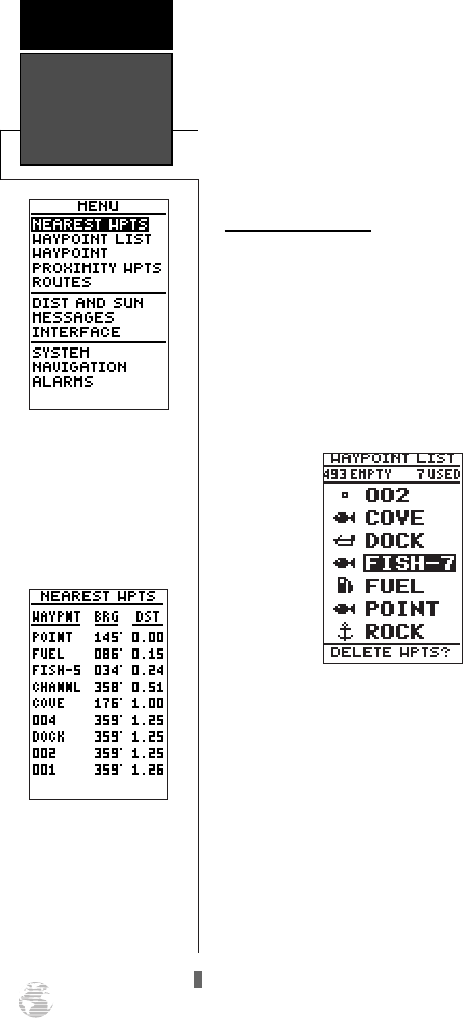 MENU
NEAREST WPTS
WAYPOINT LIST
WAYPOINT
PROXIMITY WPTS
ROUTES
DIST AND SUN
MESSAGES
INTERFACE
SYSTEM
NAVIGATION
ALARMS

NEAREST WPTS
| WAYPNT | BRG | DST |
|---|---|---|
| POINT | 145° | 0.00 |
| FUEL | 086° | 0.15 |
| FISH-5 | 034° | 0.24 |
| CHANNL | 358° | 0.51 |
| COVE | 176° | 1.00 |
| 004 | 359° | 1.25 |
| DOCK | 359° | 1.25 |
| 002 | 359° | 1.25 |
| 001 | 359° | 1.26 |

WAYPOINT LIST
493 EMPTY 7 USED
002
COVE
DOCK
FISH-7
FUEL
POINT
ROCK
DELETE WPTS?